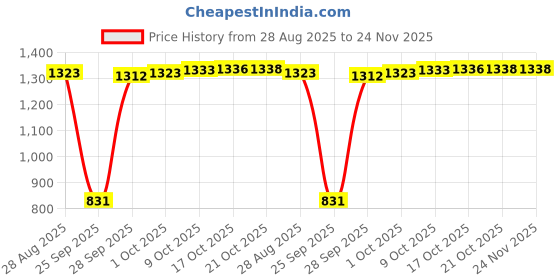 CheapestInIndia.com

Price History from 28 Aug 2025 to 24 Nov 2025

1,400
1,300
1,200
1,100
1,000
900
800

1323
831
1312
1323
1333
1336
1338
1323
831
1312
1323
1333
1336
1338
1338

28 Aug 2025
25 Sep 2025
28 Sep 2025
1 Oct 2025
9 Oct 2025
17 Oct 2025
21 Oct 2025
28 Aug 2025
25 Sep 2025
28 Sep 2025
1 Oct 2025
9 Oct 2025
17 Oct 2025
21 Oct 2025
24 Nov 2025